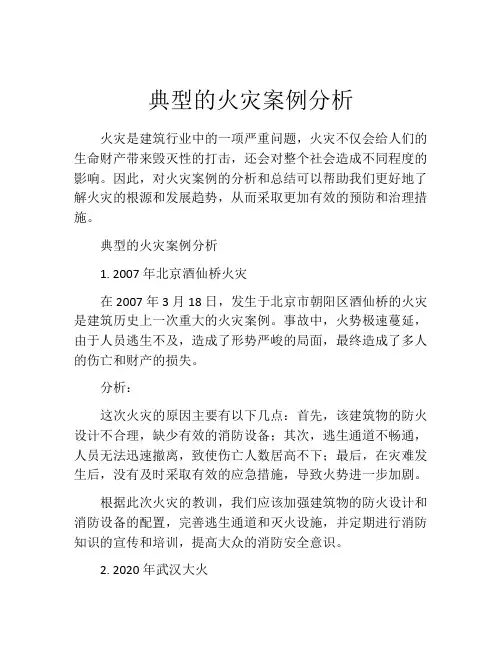 典型的火灾案例分析

火灾是建筑行业中的一项严重问题，火灾不仅会给人们的生命财产带来毁灭性的打击，还会对整个社会造成不同程度的影响。因此，对火灾案例的分析和总结可以帮助我们更好地了解火灾的根源和发展趋势，从而采取更加有效的预防和治理措施。

典型的火灾案例分析

1. 2007 年北京酒仙桥火灾

在 2007 年 3 月 18 日，发生于北京市朝阳区酒仙桥的火灾是建筑历史上一次重大的火灾案例。事故中，火势极速蔓延，由于人员逃生不及，造成了形势严峻的局面，最终造成了多人的伤亡和财产的损失。

分析：

这次火灾的原因主要有以下几点：首先，该建筑物的防火设计不合理，缺少有效的消防设备；其次，逃生通道不畅通，人员无法迅速撤离，致使伤亡人数居高不下；最后，在灾难发生后，没有及时采取有效的应急措施，导致火势进一步加剧。

根据此次火灾的教训，我们应该加强建筑物的防火设计和消防设备的配置，完善逃生通道和灭火设施，并定期进行消防知识的宣传和培训，提高大众的消防安全意识。

2. 2020 年武汉大火